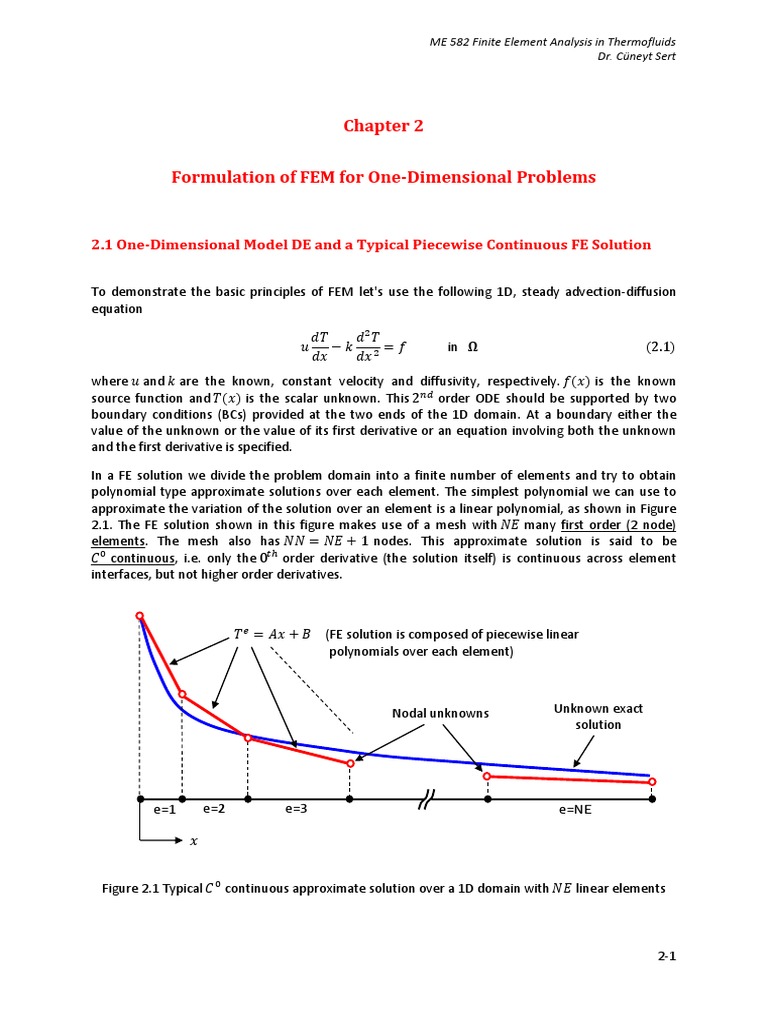 ME 582 Finite Element Analysis in Thermofluids
Dr. Cüneyt Sert

Chapter 2

Formulation of FEM for One-Dimensional Problems

2.1 One-Dimensional Model DE and a Typical Piecewise Continuous FE Solution

To demonstrate the basic principles of FEM let's use the following 1D, steady advection-diffusion equation

$u\frac{dT}{dx} - k\frac{d^2T}{dx^2} = f$ in $\Omega$ (2.1)

where $u$ and $k$ are the known, constant velocity and diffusivity, respectively. $f(x)$ is the known source function and $T(x)$ is the scalar unknown. This $2^{nd}$ order ODE should be supported by two boundary conditions (BCs) provided at the two ends of the 1D domain. At a boundary either the value of the unknown or the value of its first derivative or an equation involving both the unknown and the first derivative is specified.

In a FE solution we divide the problem domain into a finite number of elements and try to obtain polynomial type approximate solutions over each element. The simplest polynomial we can use to approximate the variation of the solution over an element is a linear polynomial, as shown in Figure 2.1. The FE solution shown in this figure makes use of a mesh with $NE$ many first order (2 node) elements. The mesh also has $NN = NE + 1$ nodes. This approximate solution is said to be $C^0$ continuous, i.e. only the $0^{th}$ order derivative (the solution itself) is continuous across element interfaces, but not higher order derivatives.

$T^e = Ax + B$ (FE solution is composed of piecewise linear polynomials over each element)

Nodal unknowns

Unknown exact solution

e=1 e=2 e=3 e=NE

$x$

Figure 2.1 Typical $C^0$ continuous approximate solution over a 1D domain with $NE$ linear elements

2-1